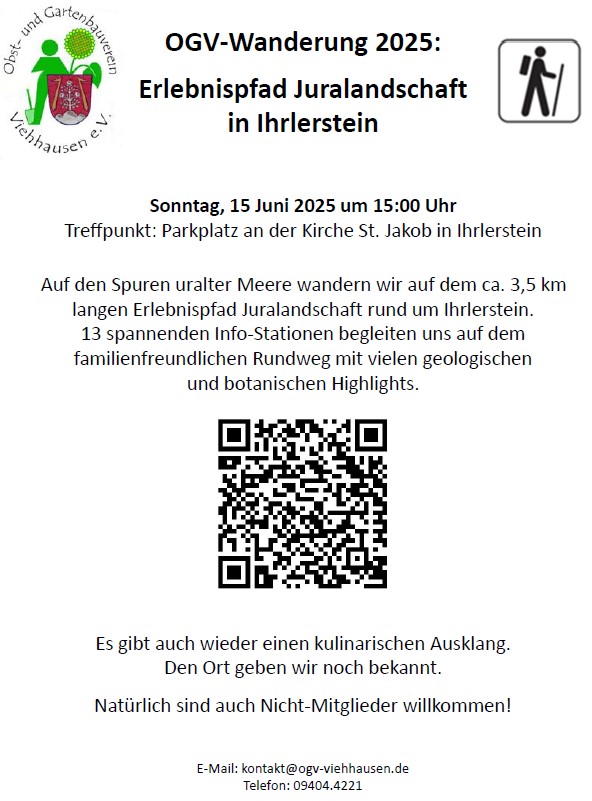 Obst- und Gartenbauverein Viehhausen e.V.

OGV-Wanderung 2025:

Erlebnispfad Juralandschaft in Ihrlerstein

Sonntag, 15 Juni 2025 um 15:00 Uhr
Treffpunkt: Parkplatz an der Kirche St. Jakob in Ihrlerstein

Auf den Spuren uralter Meere wandern wir auf dem ca. 3,5 km langen Erlebnispfad Juralandschaft rund um Ihrlerstein. 13 spannenden Info-Stationen begleiten uns auf dem familienfreundlichen Rundweg mit vielen geologischen und botanischen Highlights.

Es gibt auch wieder einen kulinarischen Ausklang. Den Ort geben wir noch bekannt.

Natürlich sind auch Nicht-Mitglieder willkommen!

E-Mail: kontakt@ogv-viehhausen.de
Telefon: 09404.4221